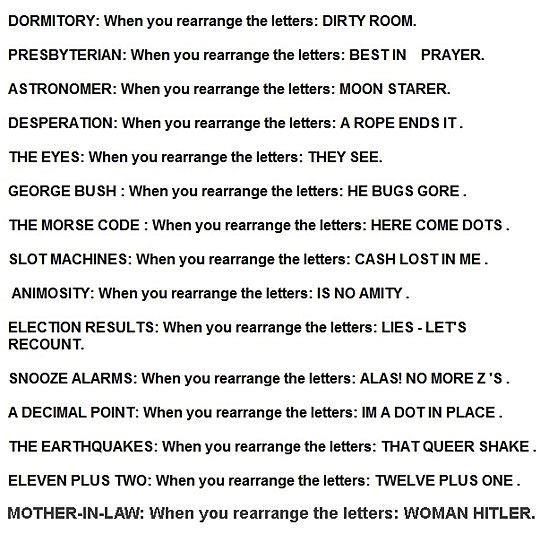 DORMITORY: When you rearrange the letters: DIRTY ROOM.

PRESBYTERIAN: When you rearrange the letters: BEST IN PRAYER.

ASTRONOMER: When you rearrange the letters: MOON STARER.

DESPERATION: When you rearrange the letters: A ROPE ENDS IT .

THE EYES: When you rearrange the letters: THEY SEE.

GEORGE BUSH : When you rearrange the letters: HE BUGS GORE .

THE MORSE CODE : When you rearrange the letters: HERE COME DOTS .

SLOT MACHINES: When you rearrange the letters: CASH LOST IN ME .

ANIMOSITY: When you rearrange the letters: IS NO AMITY .

ELECTION RESULTS: When you rearrange the letters: LIES - LET'S RECOUNT.

SNOOZE ALARMS: When you rearrange the letters: ALAS! NO MORE Z 'S .

A DECIMAL POINT: When you rearrange the letters: IM A DOT IN PLACE .

THE EARTHQUAKES: When you rearrange the letters: THAT QUEER SHAKE .

ELEVEN PLUS TWO: When you rearrange the letters: TWELVE PLUS ONE .

MOTHER-IN-LAW: When you rearrange the letters: WOMAN HITLER.